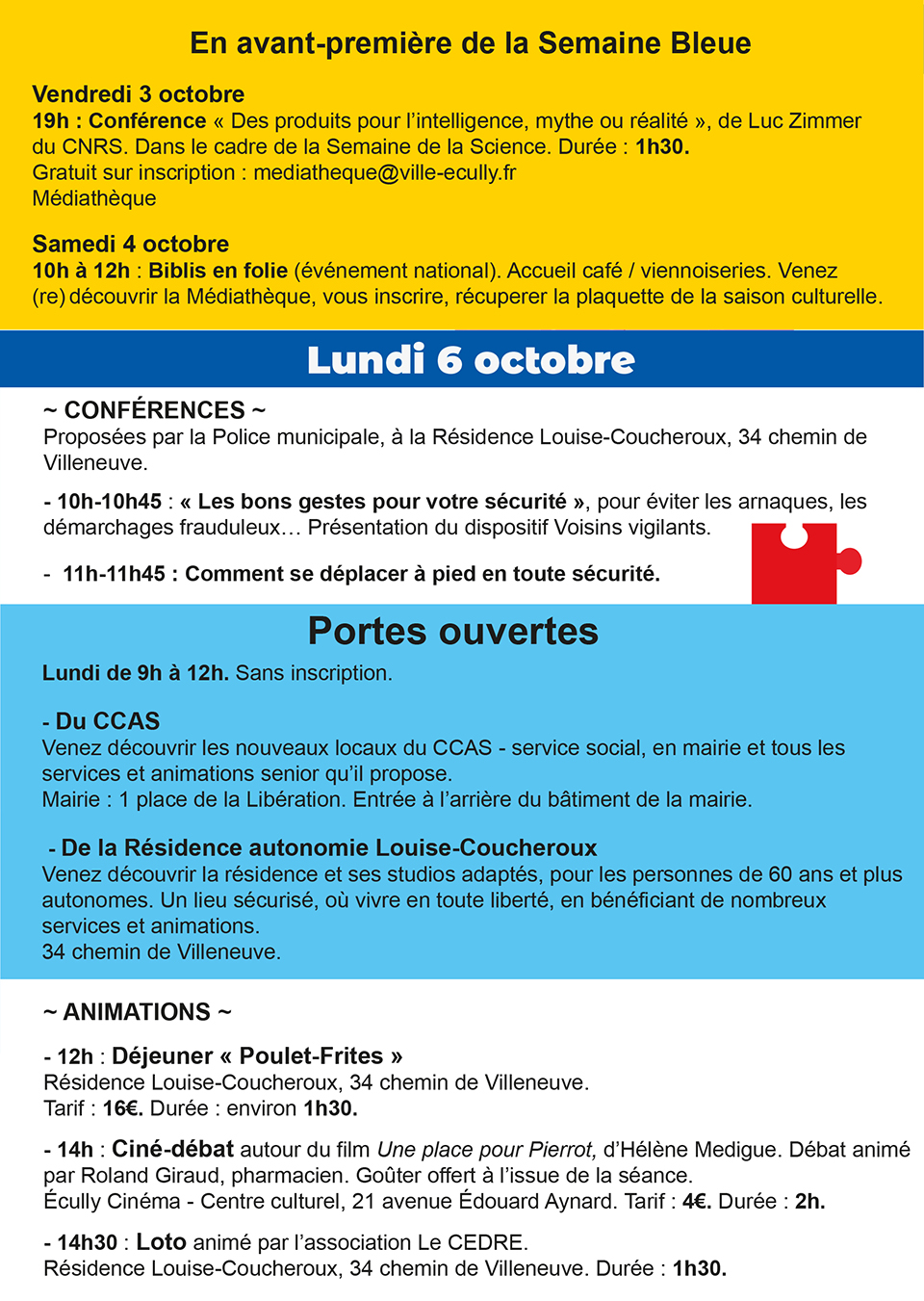 En avant-première de la Semaine Bleue

Vendredi 3 octobre
19h : Conférence « Des produits pour l'intelligence, mythe ou réalité », de Luc Zimmer du CNRS. Dans le cadre de la Semaine de la Science. Durée : 1h30.
Gratuit sur inscription : mediatheque@ville-ecully.fr
Médiathèque

Samedi 4 octobre
10h à 12h : Biblis en folie (événement national). Accueil café / viennoiseries. Venez (re) découvrir la Médiathèque, vous inscrire, récuperer la plaquette de la saison culturelle.

Lundi 6 octobre

~ CONFÉRENCES ~
Proposées par la Police municipale, à la Résidence Louise-Coucheroux, 34 chemin de Villeneuve.

- 10h-10h45 : « Les bons gestes pour votre sécurité », pour éviter les arnaques, les démarchages frauduleux… Présentation du dispositif Voisins vigilants.

- 11h-11h45 : Comment se déplacer à pied en toute sécurité.

Portes ouvertes

Lundi de 9h à 12h. Sans inscription.

- Du CCAS
Venez découvrir les nouveaux locaux du CCAS - service social, en mairie et tous les services et animations senior qu'il propose.
Mairie : 1 place de la Libération. Entrée à l'arrière du bâtiment de la mairie.

- De la Résidence autonomie Louise-Coucheroux
Venez découvrir la résidence et ses studios adaptés, pour les personnes de 60 ans et plus autonomes. Un lieu sécurisé, où vivre en toute liberté, en bénéficiant de nombreux services et animations.
34 chemin de Villeneuve.

~ ANIMATIONS ~

- 12h : Déjeuner « Poulet-Frites »
Résidence Louise-Coucheroux, 34 chemin de Villeneuve.
Tarif : 16€. Durée : environ 1h30.

- 14h : Ciné-débat autour du film Une place pour Pierrot, d'Hélène Medigue. Débat animé par Roland Giraud, pharmacien. Goûter offert à l'issue de la séance.
Écully Cinéma - Centre culturel, 21 avenue Édouard Aynard. Tarif : 4€. Durée : 2h.

- 14h30 : Loto animé par l'association Le CEDRE.
Résidence Louise-Coucheroux, 34 chemin de Villeneuve. Durée : 1h30.